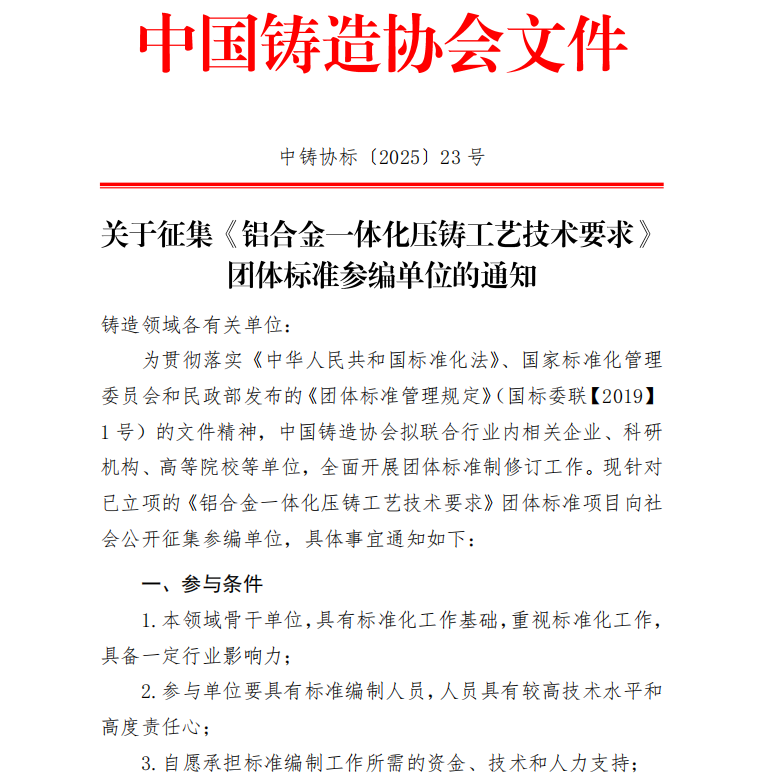 中国铸造协会文件

中铸协标〔2025〕23 号

关于征集《铝合金一体化压铸工艺技术要求》团体标准参编单位的通知

铸造领域各有关单位：

为贯彻落实《中华人民共和国标准化法》、国家标准化管理委员会和民政部发布的《团体标准管理规定》（国标委联【2019】1 号）的文件精神，中国铸造协会拟联合行业内相关企业、科研机构、高等院校等单位，全面开展团体标准制修订工作。现针对已立项的《铝合金一体化压铸工艺技术要求》团体标准项目向社会公开征集参编单位，具体事宜通知如下：

一、参与条件

1. 本领域骨干单位，具有标准化工作基础，重视标准化工作，具备一定行业影响力；

2. 参与单位要具有标准编制人员，人员具有较高技术水平和高度责任心；

3. 自愿承担标准编制工作所需的资金、技术和人力支持；